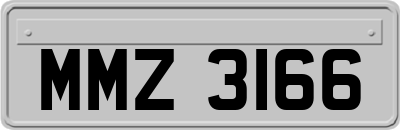 MMZ 3166